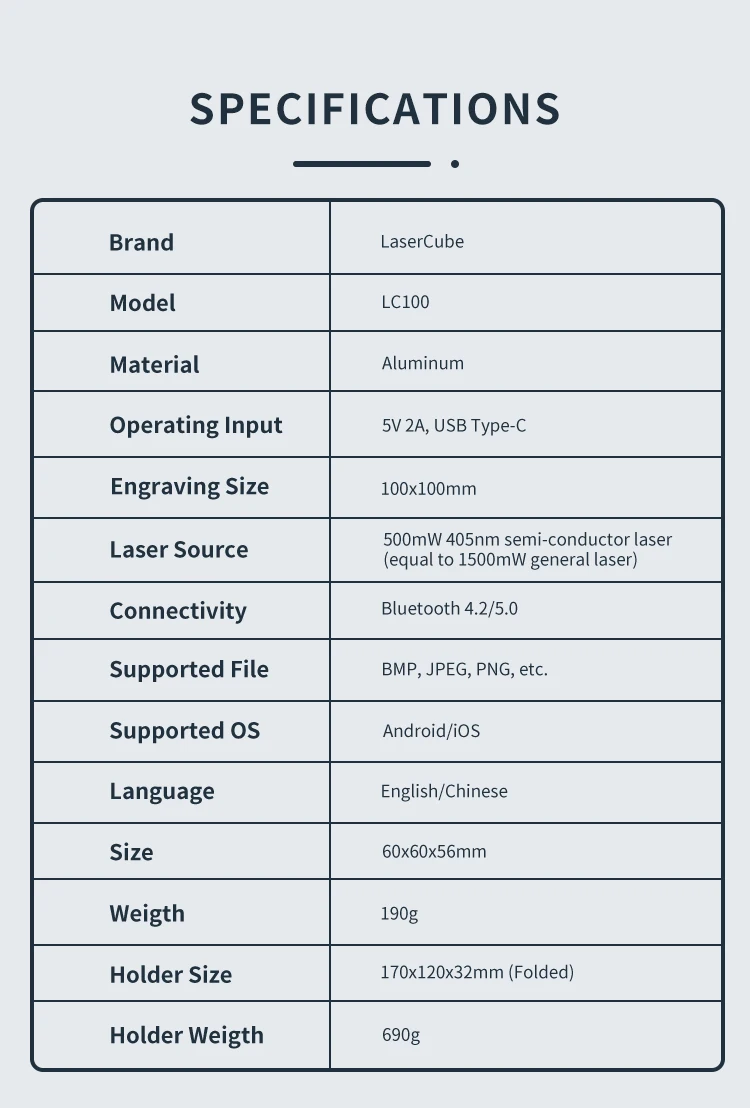 SPECIFICATIONS

| Brand | LaserCube |
|---|---|
| Model | LC100 |
| Material | Aluminum |
| Operating Input | 5V 2A, USB Type-C |
| Engraving Size | 100x100mm |
| Laser Source | 500mW 405nm semi-conductor laser (equal to 1500mW general laser) |
| Connectivity | Bluetooth 4.2/5.0 |
| Supported File | BMP, JPEG, PNG, etc. |
| Supported OS | Android/iOS |
| Language | English/Chinese |
| Size | 60x60x56mm |
| Weigth | 190g |
| Holder Size | 170x120x32mm (Folded) |
| Holder Weigth | 690g |